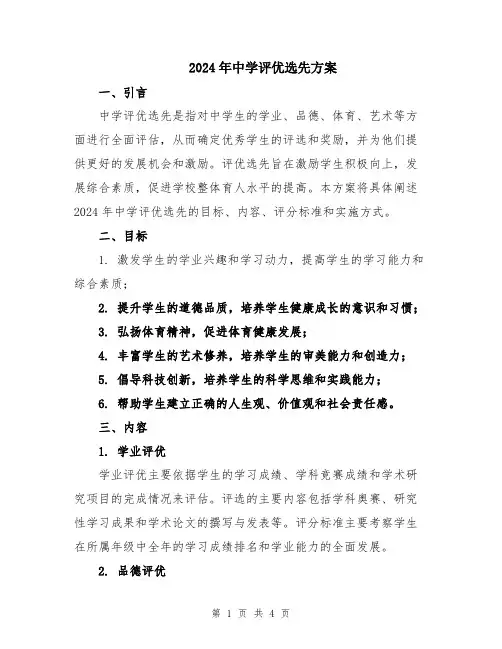 2024年中学评优选先方案

一、引言

中学评优选先是指对中学生的学业、品德、体育、艺术等方面进行全面评估，从而确定优秀学生的评选和奖励，并为他们提供更好的发展机会和激励。评优选先旨在激励学生积极向上，发展综合素质，促进学校整体育人水平的提高。本方案将具体阐述2024年中学评优选先的目标、内容、评分标准和实施方式。

二、目标

1. 激发学生的学业兴趣和学习动力，提高学生的学习能力和综合素质；

2. 提升学生的道德品质，培养学生健康成长的意识和习惯；

3. 弘扬体育精神，促进体育健康发展；

4. 丰富学生的艺术修养，培养学生的审美能力和创造力；

5. 倡导科技创新，培养学生的科学思维和实践能力；

6. 帮助学生建立正确的人生观、价值观和社会责任感。

三、内容

1. 学业评优

学业评优主要依据学生的学习成绩、学科竞赛成绩和学术研究项目的完成情况来评估。评选的主要内容包括学科奥赛、研究性学习成果和学术论文的撰写与发表等。评分标准主要考察学生在所属年级中全年的学习成绩排名和学业能力的全面发展。

2. 品德评优

第 1 页 共 4 页